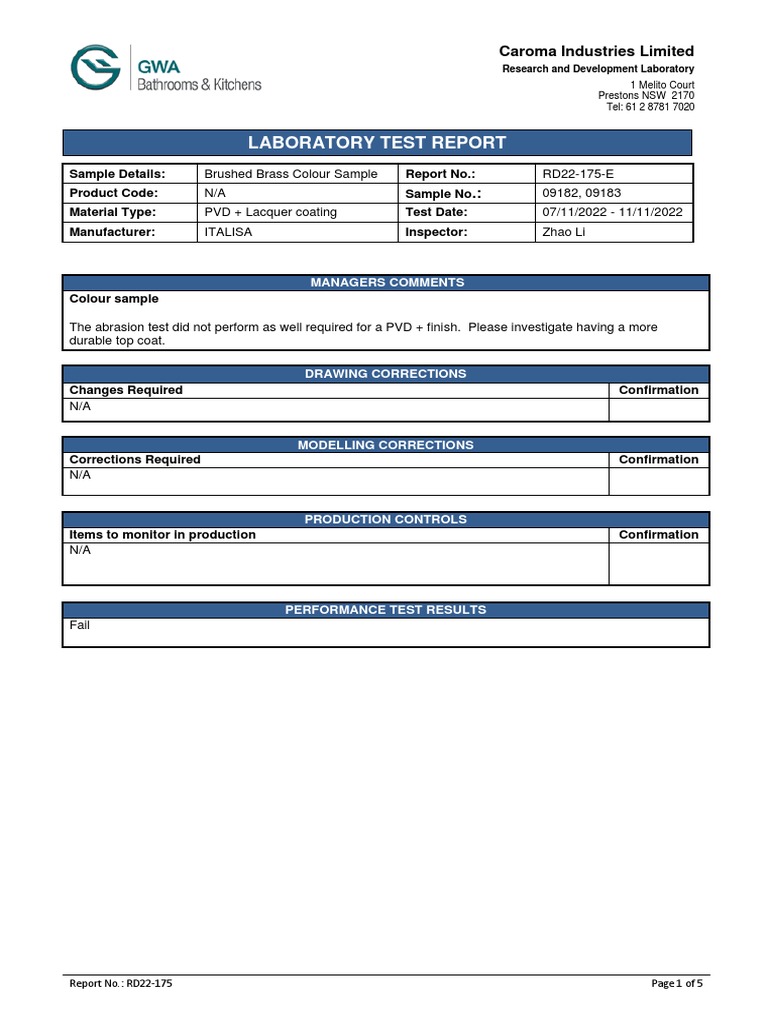 GWA
Bathrooms & Kitchens

Caroma Industries Limited
Research and Development Laboratory
1 Melito Court
Prestons NSW 2170
Tel: 61 2 8781 7020

LABORATORY TEST REPORT

| Sample Details: | Brushed Brass Colour Sample | Report No.: | RD22-175-E |
|---|---|---|---|
| Product Code: | N/A | Sample No.: | 09182, 09183 |
| Material Type: | PVD + Lacquer coating | Test Date: | 07/11/2022 - 11/11/2022 |
| Manufacturer: | ITALISA | Inspector: | Zhao Li |

MANAGERS COMMENTS
Colour sample

The abrasion test did not perform as well required for a PVD + finish. Please investigate having a more durable top coat.

DRAWING CORRECTIONS
| Changes Required | Confirmation |
|---|---|
| N/A | |

MODELLING CORRECTIONS
| Corrections Required | Confirmation |
|---|---|
| N/A | |

PRODUCTION CONTROLS
| Items to monitor in production | Confirmation |
|---|---|
| N/A | |

PERFORMANCE TEST RESULTS
Fail

Report No. : RD22-175
Page 1 of 5